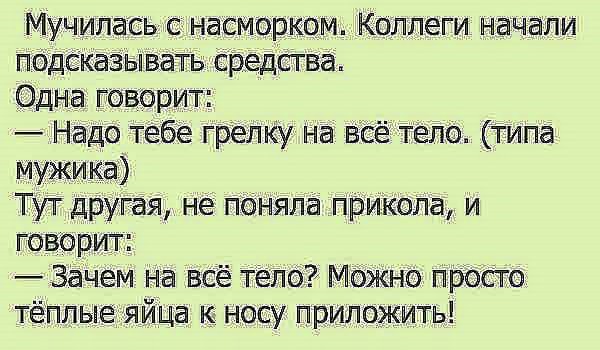 Мучилась с насморком. Коллеги начали подсказывать средства.
Одна говорит:
— Надо тебе грелку на всё тело. (типа мужика)
Тут другая, не поняла прикола, и говорит:
— Зачем на всё тело? Можно просто тёплые яйца к носу приложить!